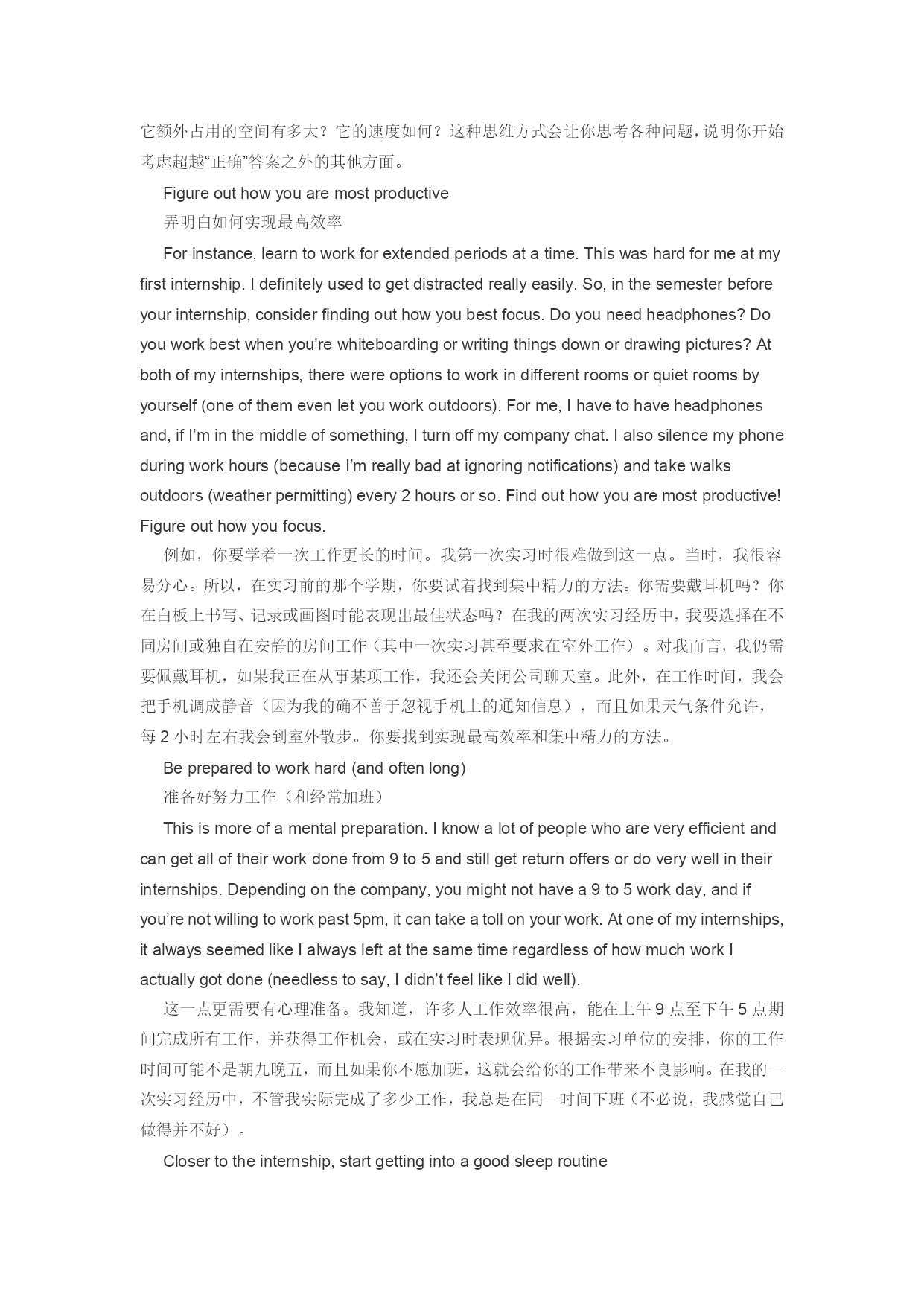 它额外占用的空间有多大？它的速度如何？这种思维方式会让你思考各种问题，说明你开始考虑超越“正确”答案之外的其他方面。

Figure out how you are most productive

弄明白如何实现最高效率

For instance, learn to work for extended periods at a time. This was hard for me at my first internship. I definitely used to get distracted really easily. So, in the semester before your internship, consider finding out how you best focus. Do you need headphones? Do you work best when you’re whiteboarding or writing things down or drawing pictures? At both of my internships, there were options to work in different rooms or quiet rooms by yourself (one of them even let you work outdoors). For me, I have to have headphones and, if I’m in the middle of something, I turn off my company chat. I also silence my phone during work hours (because I’m really bad at ignoring notifications) and take walks outdoors (weather permitting) every 2 hours or so. Find out how you are most productive! Figure out how you focus.

例如，你要学着一次工作更长的时间。我第一次实习时很难做到这一点。当时，我很容易分心。所以，在实习前的那个学期，你要试着找到集中精力的方法。你需要戴耳机吗？你在白板上书写、记录或画图时能表现出最佳状态吗？在我的两次实习经历中，我要选择在不同房间或独自在安静的房间工作（其中一次实习甚至要求在室外工作）。对我而言，我仍需要佩戴耳机，如果我正在从事某项工作，我还会关闭公司聊天室。此外，在工作时间，我会把手机调成静音（因为我的确不善于忽视手机上的通知信息），而且如果天气条件允许，每 2 小时左右我会到室外散步。你要找到实现最高效率和集中精力的方法。

Be prepared to work hard (and often long)

准备好努力工作（和经常加班）

This is more of a mental preparation. I know a lot of people who are very efficient and can get all of their work done from 9 to 5 and still get return offers or do very well in their internships. Depending on the company, you might not have a 9 to 5 work day, and if you’re not willing to work past 5pm, it can take a toll on your work. At one of my internships, it always seemed like I always left at the same time regardless of how much work I actually got done (needless to say, I didn’t feel like I did well).

这一点更需要有心理准备。我知道，许多人工作效率很高，能在上午 9 点至下午 5 点期间完成所有工作，并获得工作机会，或在实习时表现优异。根据实习单位的安排，你的工作时间可能不是朝九晚五，而且如果你不愿加班，这就会给你的工作带来不良影响。在我的一次实习经历中，不管我实际完成了多少工作，我总是在同一时间下班（不必说，我感觉自己做得并不好）。

Closer to the internship, start getting into a good sleep routine